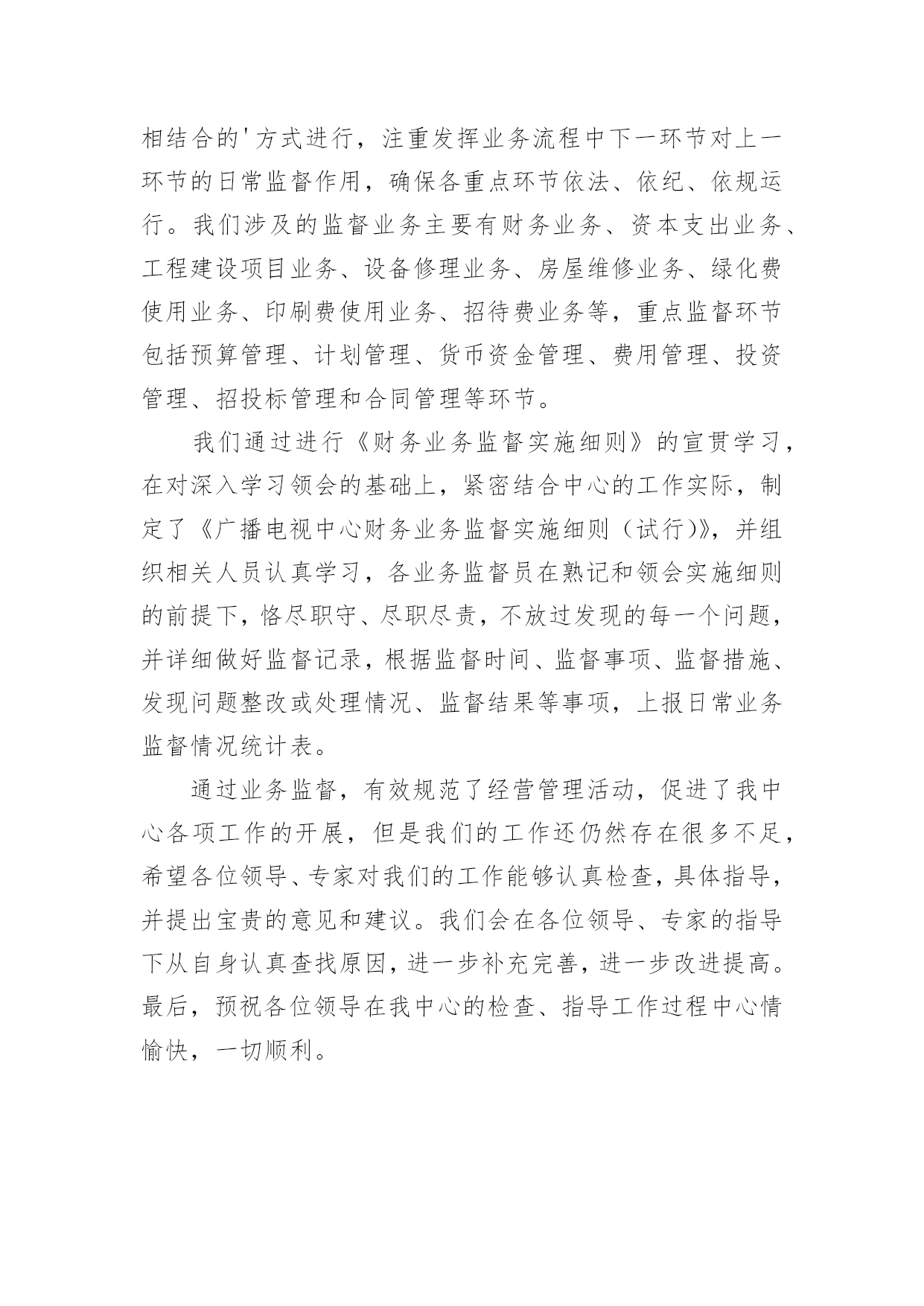 相结合的'方式进行，注重发挥业务流程中下一环节对上一环节的日常监督作用，确保各重点环节依法、依纪、依规运行。我们涉及的监督业务主要有财务业务、资本支出业务、工程建设项目业务、设备修理业务、房屋维修业务、绿化费使用业务、印刷费使用业务、招待费业务等，重点监督环节包括预算管理、计划管理、货币资金管理、费用管理、投资管理、招投标管理和合同管理等环节。

我们通过进行《财务业务监督实施细则》的宣贯学习，在对深入学习领会的基础上，紧密结合中心的工作实际，制定了《广播电视中心财务业务监督实施细则（试行)》，并组织相关人员认真学习，各业务监督员在熟记和领会实施细则的前提下，恪尽职守、尽职尽责，不放过发现的每一个问题，并详细做好监督记录，根据监督时间、监督事项、监督措施、发现问题整改或处理情况、监督结果等事项，上报日常业务监督情况统计表。

通过业务监督，有效规范了经营管理活动，促进了我中心各项工作的开展，但是我们的工作还仍然存在很多不足，希望各位领导、专家对我们的工作能够认真检查，具体指导，并提出宝贵的意见和建议。我们会在各位领导、专家的指导下从自身认真查找原因，进一步补充完善，进一步改进提高。最后，预祝各位领导在我中心的检查、指导工作过程中心情愉快，一切顺利。